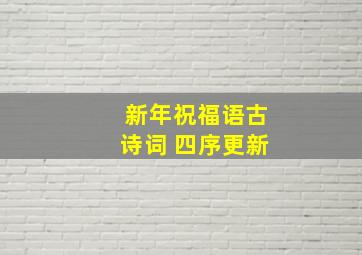 新年祝福语古诗词 四序更新